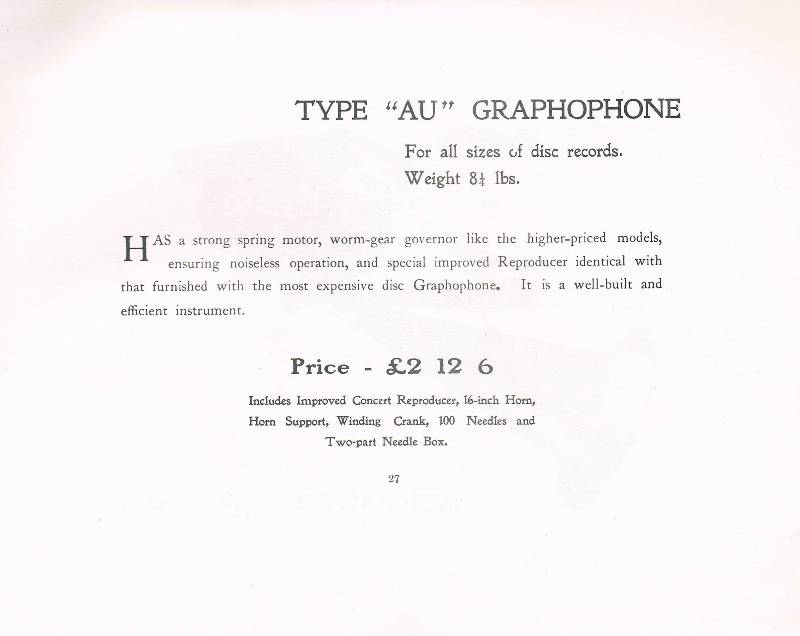 TYPE "AU" GRAPHOPHONE

For all sizes of disc records.
Weight $8\frac{1}{4}$ lbs.

HAS a strong spring motor, worm-gear governor like the higher-priced models, ensuring noiseless operation, and special improved Reproducer identical with that furnished with the most expensive disc Graphophone. It is a well-built and efficient instrument.

Price - £2 12 6

Includes Improved Concert Reproducer, 16-inch Horn, Horn Support, Winding Crank, 100 Needles and Two-part Needle Box.

27